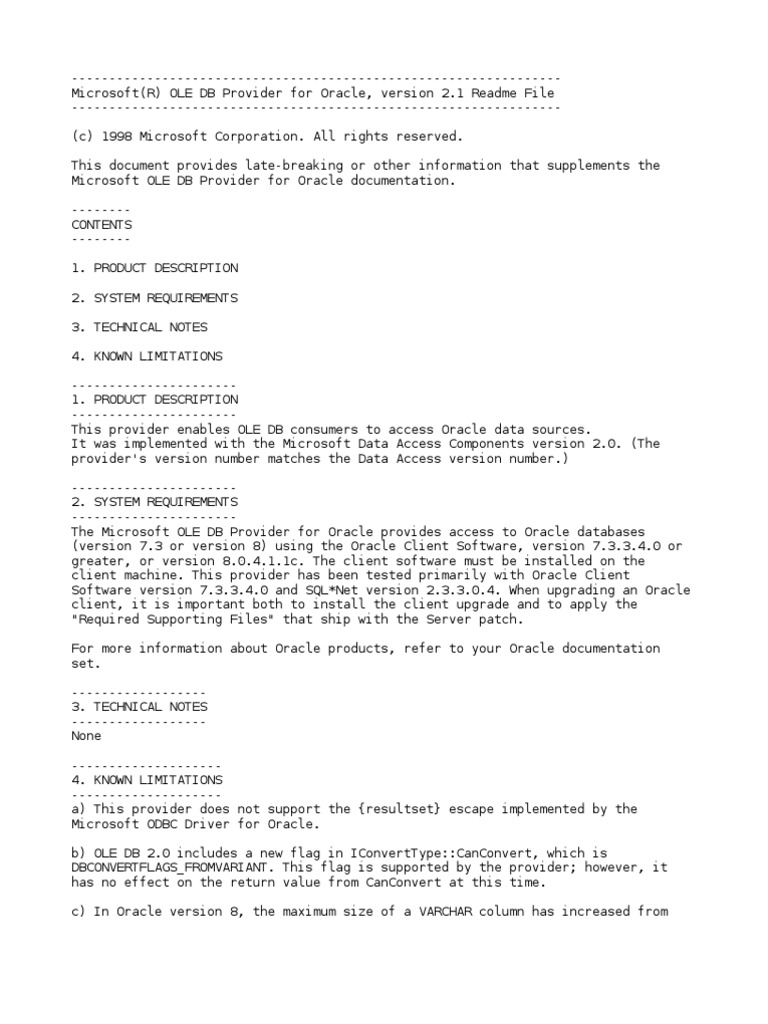 -----------------------------------------------------------------
Microsoft(R) OLE DB Provider for Oracle, version 2.1 Readme File
-----------------------------------------------------------------

(c) 1998 Microsoft Corporation. All rights reserved.

This document provides late-breaking or other information that supplements the Microsoft OLE DB Provider for Oracle documentation.

--------
CONTENTS
--------

1. PRODUCT DESCRIPTION

2. SYSTEM REQUIREMENTS

3. TECHNICAL NOTES

4. KNOWN LIMITATIONS

----------------------
1. PRODUCT DESCRIPTION
----------------------
This provider enables OLE DB consumers to access Oracle data sources.
It was implemented with the Microsoft Data Access Components version 2.0. (The provider's version number matches the Data Access version number.)

----------------------
2. SYSTEM REQUIREMENTS
----------------------
The Microsoft OLE DB Provider for Oracle provides access to Oracle databases (version 7.3 or version 8) using the Oracle Client Software, version 7.3.3.4.0 or greater, or version 8.0.4.1.1c. The client software must be installed on the client machine. This provider has been tested primarily with Oracle Client Software version 7.3.3.4.0 and SQL*Net version 2.3.3.0.4. When upgrading an Oracle client, it is important both to install the client upgrade and to apply the "Required Supporting Files" that ship with the Server patch.

For more information about Oracle products, refer to your Oracle documentation set.

------------------
3. TECHNICAL NOTES
------------------
None

--------------------
4. KNOWN LIMITATIONS
--------------------
a) This provider does not support the {resultset} escape implemented by the Microsoft ODBC Driver for Oracle.

b) OLE DB 2.0 includes a new flag in IConvertType::CanConvert, which is DBCONVERTFLAGS_FROMVARIANT. This flag is supported by the provider; however, it has no effect on the return value from CanConvert at this time.

c) In Oracle version 8, the maximum size of a VARCHAR column has increased from